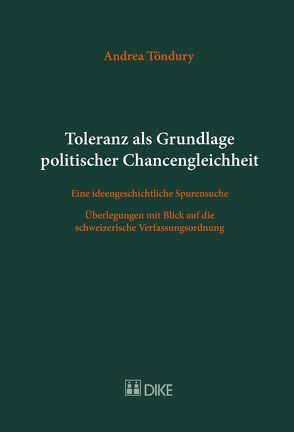 Andrea Töndury

Toleranz als Grundlage politischer Chancengleichheit

Eine ideengeschichtliche Spurensuche

Überlegungen mit Blick auf die schweizerische Verfassungsordnung

DIKE